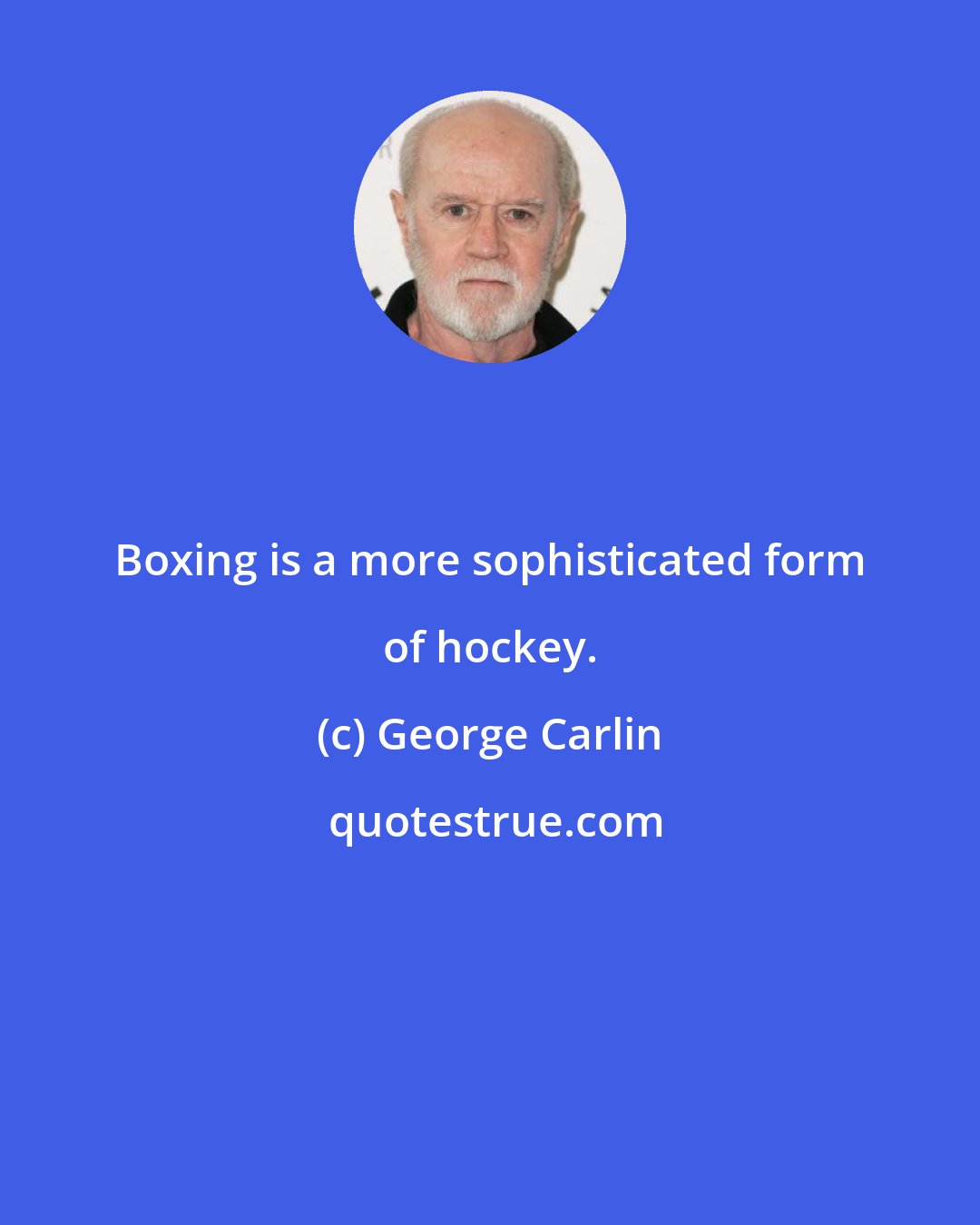 Boxing is a more sophisticated form of hockey.

(c) George Carlin

quotestrue.com